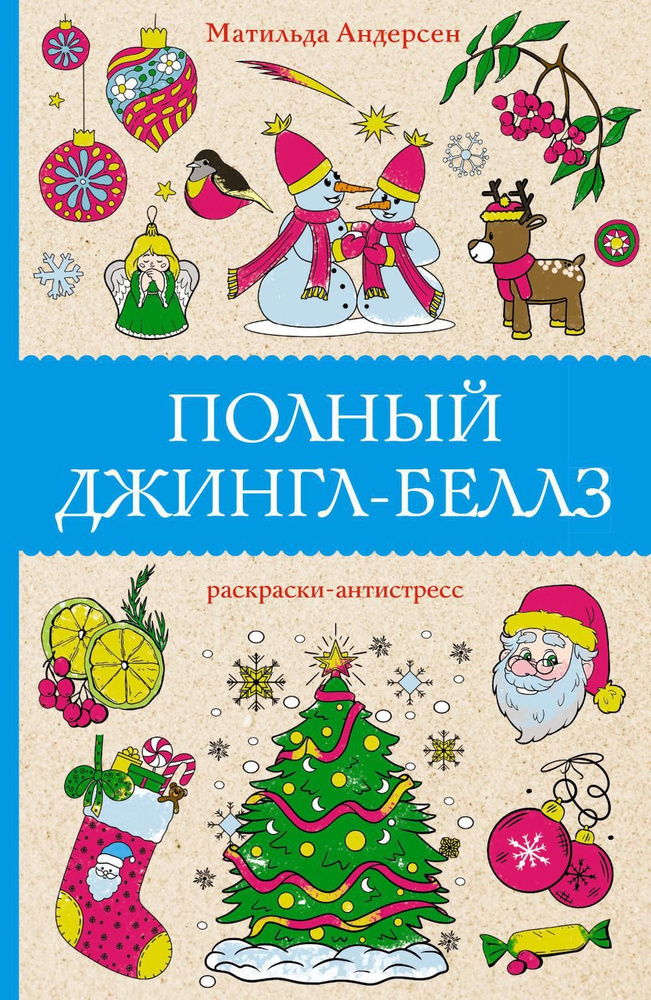 Матильда Андерсен

ПОЛНЫЙ ДЖИНГЛ-БЕЛЛЗ

раскраски-антистресс